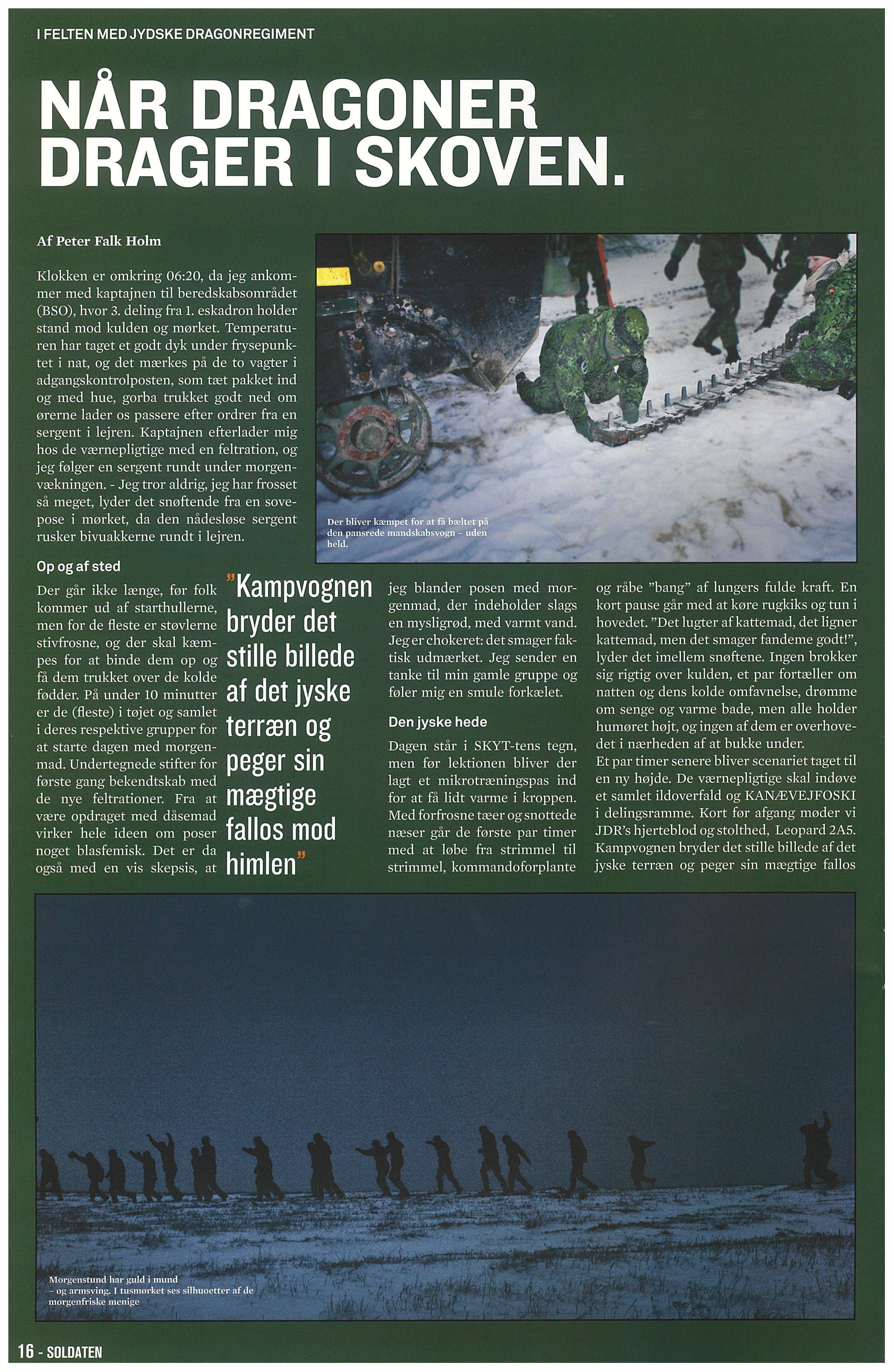 I FELTEN MED JYDSKE DRAGONREGIMENT

NÅR DRAGONER DRAGER I SKOVEN.

Af Peter Falk Holm

Klokken er omkring 06:20, da jeg ankommer med kaptajnen til beredskabsområdet (BSO), hvor 3. deling fra 1. eskadron holder stand mod kulden og mørket. Temperaturen har taget et godt dyk under frysepunktet i nat, og det mærkes på de to vagter i adgangskontrolposten, som tæt pakket ind og med hue, gorba trukket godt ned om ørerne lader os passere efter ordrer fra en sergent i lejren. Kaptajnen efterlader mig hos de værnepligtige med en feltration, og jeg følger en sergent rundt under morgenvækningen. - Jeg tror aldrig, jeg har frosset så meget, lyder det snøftende fra en sovepose i mørket, da den nådesløse sergent rusker bivuakkerne rundt i lejren.

Der bliver kæmpet for at få bæltet på den pansrede mandskabsvogn – uden held.

Op og af sted

Der går ikke længe, før folk kommer ud af starthullerne, men for de fleste er støvlerne stivfrosne, og der skal kæmpes for at binde dem op og få dem trukket over de kolde fødder. På under 10 minutter er de (fleste) i tøjet og samlet i deres respektive grupper for at starte dagen med morgenmad. Undertegnede stifter for første gang bekendtskab med de nye feltrationer. Fra at være opdraget med dåsemad virker hele ideen om poser noget blasfemisk. Det er da også med en vis skepsis, at

"Kampvognen bryder det stille billede af det jyske terræn og peger sin mægtige fallos mod himlen"

jeg blander posen med morgenmad, der indeholder slags en mysligrød, med varmt vand. Jeg er chokeret: det smager faktisk udmærket. Jeg sender en tanke til min gamle gruppe og føler mig en smule forkælet.

Den jyske hede

Dagen står i SKYT-tens tegn, men før lektionen bliver der lagt et mikrotræningspas ind for at få lidt varme i kroppen. Med forfrosne tæer og snottede næser går de første par timer med at løbe fra strimmel til strimmel, kommandoforplante

og råbe "bang" af lungers fulde kraft. En kort pause går med at køre rugkiks og tun i hovedet. "Det lugter af kattemad, det ligner kattemad, men det smager fandeme godt!", lyder det imellem snøftene. Ingen brokker sig rigtig over kulden, et par fortæller om natten og dens kolde omfavnelse, drømme om senge og varme bade, men alle holder humøret højt, og ingen af dem er overhovedet i nærheden af at bukke under.
Et par timer senere bliver scenariet taget til en ny højde. De værnepligtige skal indøve et samlet ildoverfald og KANÆVEJFOSKI i delingsramme. Kort før afgang møder vi JDR's hjerteblod og stolthed, Leopard 2A5. Kampvognen bryder det stille billede af det jyske terræn og peger sin mægtige fallos

Morgenstund har guld i mund – og armsving. I tusmørket ses silhuoetter af de morgenfriske menige

16 - SOLDATEN